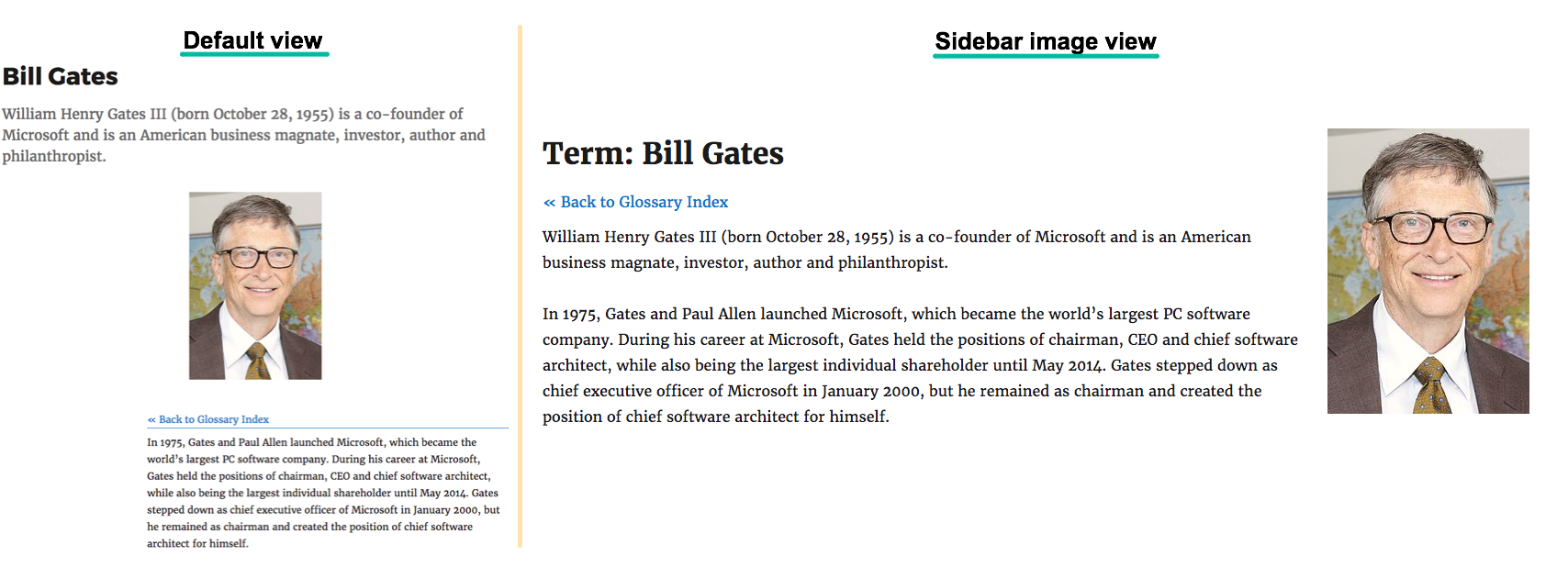 Default view

Bill Gates

William Henry Gates III (born October 28, 1955) is a co-founder of Microsoft and is an American business magnate, investor, author and philanthropist.

« Back to Glossary Index

In 1975, Gates and Paul Allen launched Microsoft, which became the world's largest PC software company. During his career at Microsoft, Gates held the positions of chairman, CEO and chief software architect, while also being the largest individual shareholder until May 2014. Gates stepped down as chief executive officer of Microsoft in January 2000, but he remained as chairman and created the position of chief software architect for himself.

Sidebar image view

Term: Bill Gates

« Back to Glossary Index

William Henry Gates III (born October 28, 1955) is a co-founder of Microsoft and is an American business magnate, investor, author and philanthropist.

In 1975, Gates and Paul Allen launched Microsoft, which became the world's largest PC software company. During his career at Microsoft, Gates held the positions of chairman, CEO and chief software architect, while also being the largest individual shareholder until May 2014. Gates stepped down as chief executive officer of Microsoft in January 2000, but he remained as chairman and created the position of chief software architect for himself.